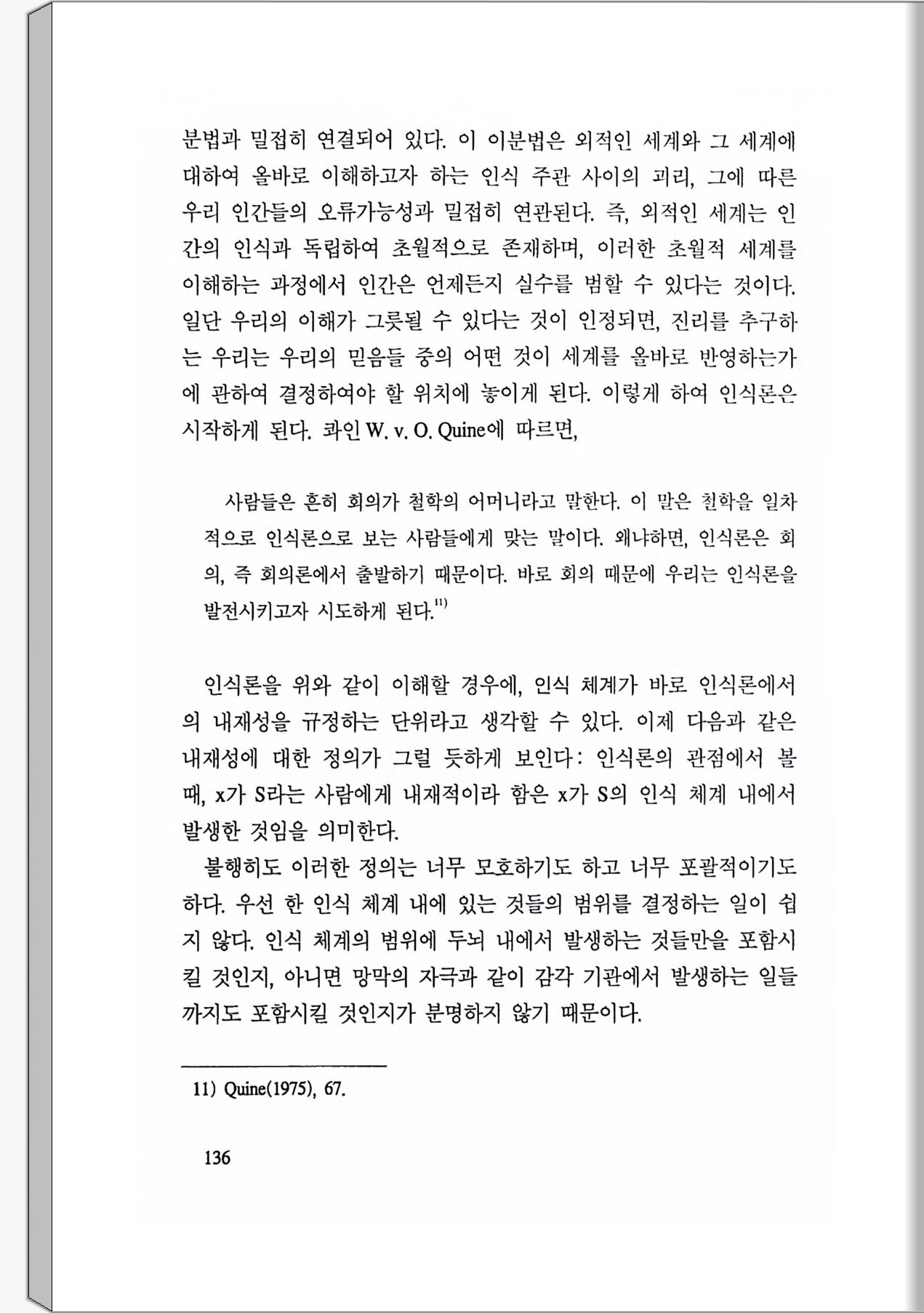 분법과 밀접히 연결되어 있다. 이 이분법은 외적인 세계와 그 세계에 대하여 올바로 이해하고자 하는 인식 주관 사이의 괴리, 그에 따른 우리 인간들의 오류가능성과 밀접히 연관된다. 즉, 외적인 세계는 인간의 인식과 독립하여 초월적으로 존재하며, 이러한 초월적 세계를 이해하는 과정에서 인간은 언제든지 실수를 범할 수 있다는 것이다. 일단 우리의 이해가 그릇될 수 있다는 것이 인정되면, 진리를 추구하는 우리는 우리의 믿음들 중의 어떤 것이 세계를 올바로 반영하는가에 관하여 결정하여야 할 위치에 놓이게 된다. 이렇게 하여 인식론은 시작하게 된다. 콰인 W. v. O. Quine에 따르면,

사람들은 흔히 회의가 철학의 어머니라고 말한다. 이 말은 철학을 일차적으로 인식론으로 보는 사람들에게 맞는 말이다. 왜냐하면, 인식론은 회의, 즉 회의론에서 출발하기 때문이다. 바로 회의 때문에 우리는 인식론을 발전시키고자 시도하게 된다.$^{11)}$

인식론을 위와 같이 이해할 경우에, 인식 체계가 바로 인식론에서의 내재성을 규정하는 단위라고 생각할 수 있다. 이제 다음과 같은 내재성에 대한 정의가 그럴 듯하게 보인다: 인식론의 관점에서 볼 때, x가 S라는 사람에게 내재적이라 함은 x가 S의 인식 체계 내에서 발생한 것임을 의미한다.

불행히도 이러한 정의는 너무 모호하기도 하고 너무 포괄적이기도 하다. 우선 한 인식 체계 내에 있는 것들의 범위를 결정하는 일이 쉽지 않다. 인식 체계의 범위에 두뇌 내에서 발생하는 것들만을 포함시킬 것인지, 아니면 망막의 자극과 같이 감각 기관에서 발생하는 일들까지도 포함시킬 것인지가 분명하지 않기 때문이다.

11) Quine(1975), 67.

136